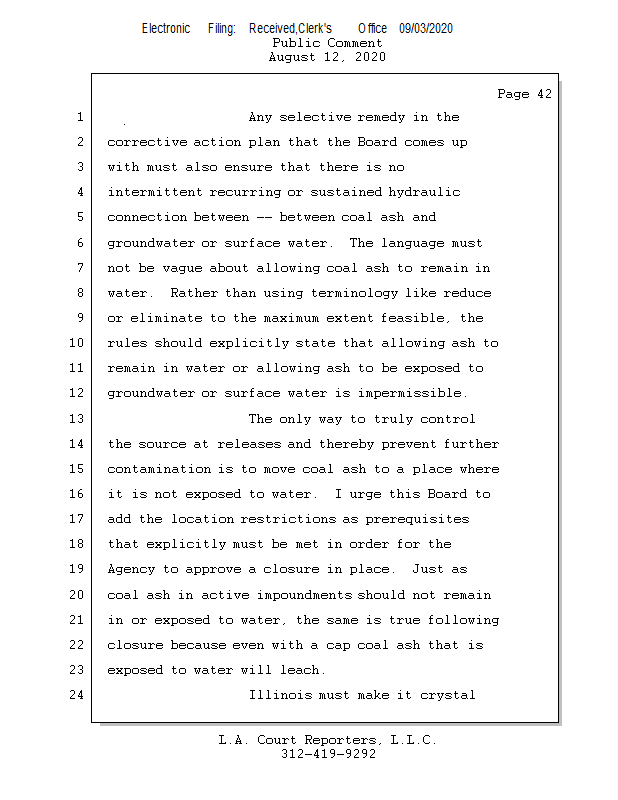 Electronic Filing: Received,Clerk's Office 09/03/2020
Public Comment
August 12, 2020

Page 42

1 Any selective remedy in the
2 corrective action plan that the Board comes up
3 with must also ensure that there is no
4 intermittent recurring or sustained hydraulic
5 connection between -- between coal ash and
6 groundwater or surface water. The language must
7 not be vague about allowing coal ash to remain in
8 water. Rather than using terminology like reduce
9 or eliminate to the maximum extent feasible, the
10 rules should explicitly state that allowing ash to
11 remain in water or allowing ash to be exposed to
12 groundwater or surface water is impermissible.
13 The only way to truly control
14 the source at releases and thereby prevent further
15 contamination is to move coal ash to a place where
16 it is not exposed to water. I urge this Board to
17 add the location restrictions as prerequisites
18 that explicitly must be met in order for the
19 Agency to approve a closure in place. Just as
20 coal ash in active impoundments should not remain
21 in or exposed to water, the same is true following
22 closure because even with a cap coal ash that is
23 exposed to water will leach.
24 Illinois must make it crystal

L.A. Court Reporters, L.L.C.
312-419-9292